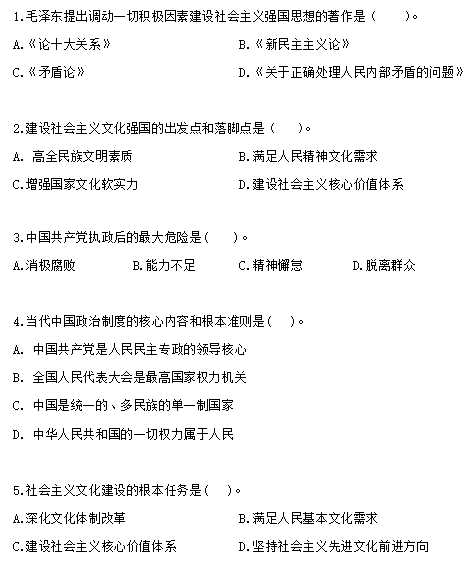 1.毛泽东提出调动一切积极因素建设社会主义强国思想的著作是（　　）。

A.《论十大关系》　　B.《新民主主义论》

C.《矛盾论》　　D.《关于正确处理人民内部矛盾的问题》

2.建设社会主义文化强国的出发点和落脚点是（　　）。

A. 高全民族文明素质　　B.满足人民精神文化需求

C.增强国家文化软实力　　D.建设社会主义核心价值体系

3.中国共产党执政后的最大危险是（　　）。

A.消极腐败　　B.能力不足　　C.精神懈怠　　D.脱离群众

4.当代中国政治制度的核心内容和根本准则是（　　）。

A. 中国共产党是人民民主专政的领导核心

B. 全国人民代表大会是最高国家权力机关

C. 中国是统一的、多民族的单一制国家

D. 中华人民共和国的一切权力属于人民

5.社会主义文化建设的根本任务是（　　）。

A.深化文化体制改革　　B.满足人民基本文化需求

C.建设社会主义核心价值体系　　D.坚持社会主义先进文化前进方向